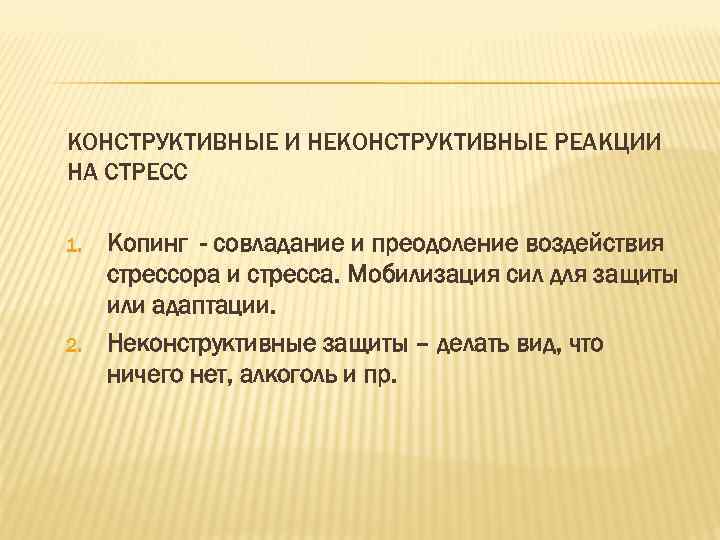 КОНСТРУКТИВНЫЕ И НЕКОНСТРУКТИВНЫЕ РЕАКЦИИ НА СТРЕСС

1. Копинг - совладание и преодоление воздействия стрессора и стресса. Мобилизация сил для защиты или адаптации.
2. Неконструктивные защиты – делать вид, что ничего нет, алкоголь и пр.